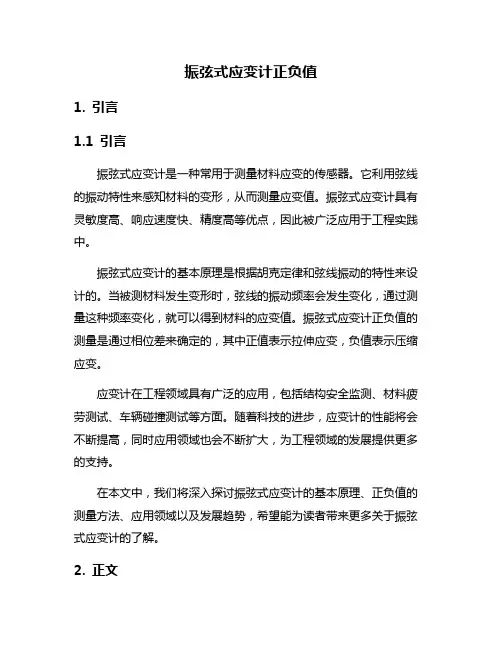 振弦式应变计正负值

1. 引言

1.1 引言

振弦式应变计是一种常用于测量材料应变的传感器。它利用弦线的振动特性来感知材料的变形，从而测量应变值。振弦式应变计具有灵敏度高、响应速度快、精度高等优点，因此被广泛应用于工程实践中。

振弦式应变计的基本原理是根据胡克定律和弦线振动的特性来设计的。当被测材料发生变形时，弦线的振动频率会发生变化，通过测量这种频率变化，就可以得到材料的应变值。振弦式应变计正负值的测量是通过相位差来确定的，其中正值表示拉伸应变，负值表示压缩应变。

应变计在工程领域具有广泛的应用，包括结构安全监测、材料疲劳测试、车辆碰撞测试等方面。随着科技的进步，应变计的性能将会不断提高，同时应用领域也会不断扩大，为工程领域的发展提供更多的支持。

在本文中，我们将深入探讨振弦式应变计的基本原理、正负值的测量方法、应用领域以及发展趋势，希望能为读者带来更多关于振弦式应变计的了解。

2. 正文